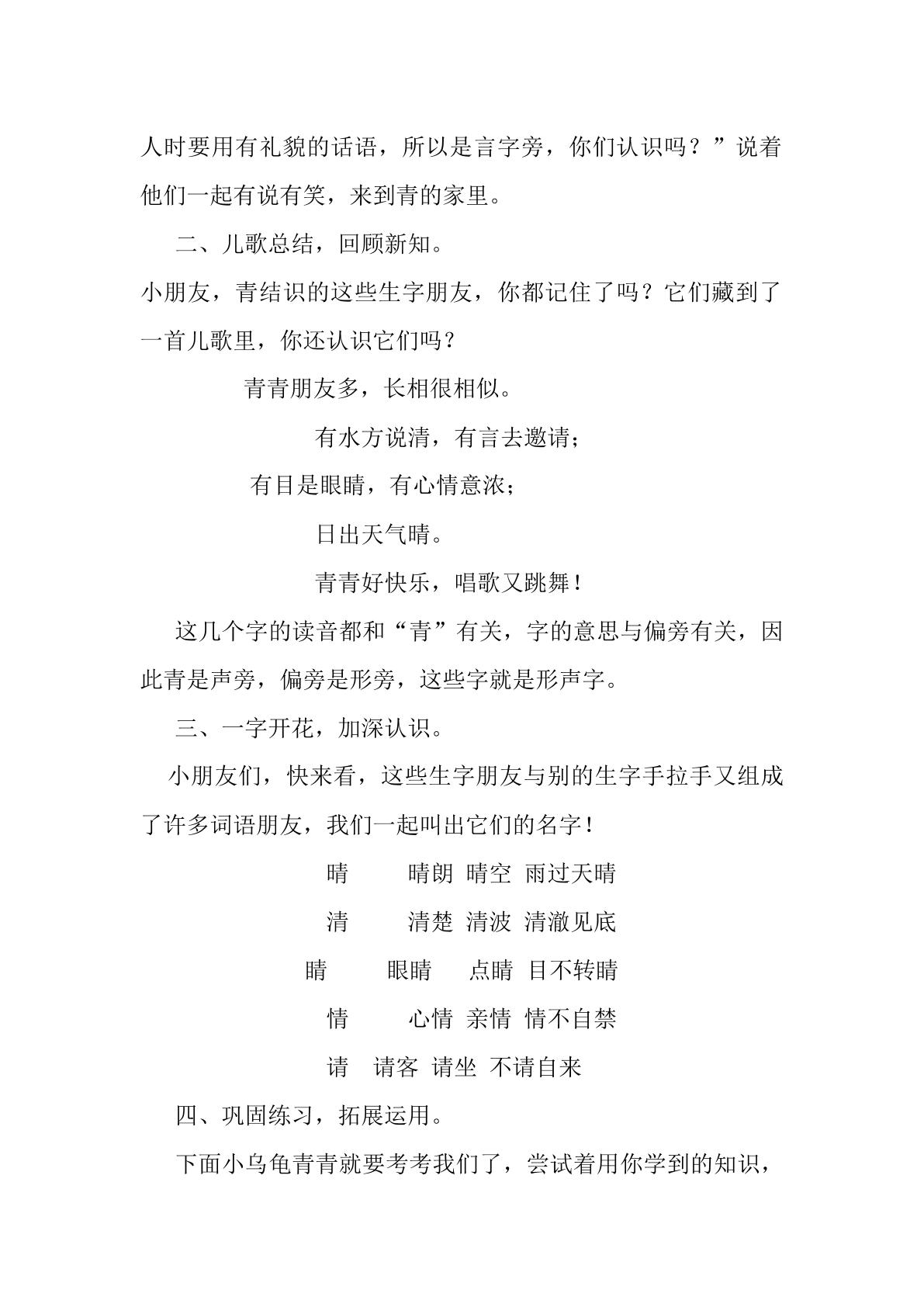 人时要用有礼貌的话语，所以是言字旁，你们认识吗？”说着他们一起有说有笑，来到青的家里。

二、儿歌总结，回顾新知。

小朋友，青结识的这些生字朋友，你都记住了吗？它们藏到了一首儿歌里，你还认识它们吗？

青青朋友多，长相很相似。

有水方说清，有言去邀请；

有目是眼睛，有心情意浓；

日出天气晴。

青青好快乐，唱歌又跳舞！

这几个字的读音都和“青”有关，字的意思与偏旁有关，因此青是声旁，偏旁是形旁，这些字就是形声字。

三、一字开花，加深认识。

小朋友们，快来看，这些生字朋友与别的生字手拉手又组成了许多词语朋友，我们一起叫出它们的名字！

晴 晴朗 晴空 雨过天晴

清 清楚 清波 清澈见底

睛 眼睛 点睛 目不转睛

情 心情 亲情 情不自禁

请 请客 请坐 不请自来

四、巩固练习，拓展运用。

下面小乌龟青青就要考考我们了，尝试着用你学到的知识，